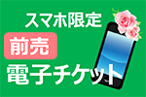 スマホ限定

前売

電子チケット